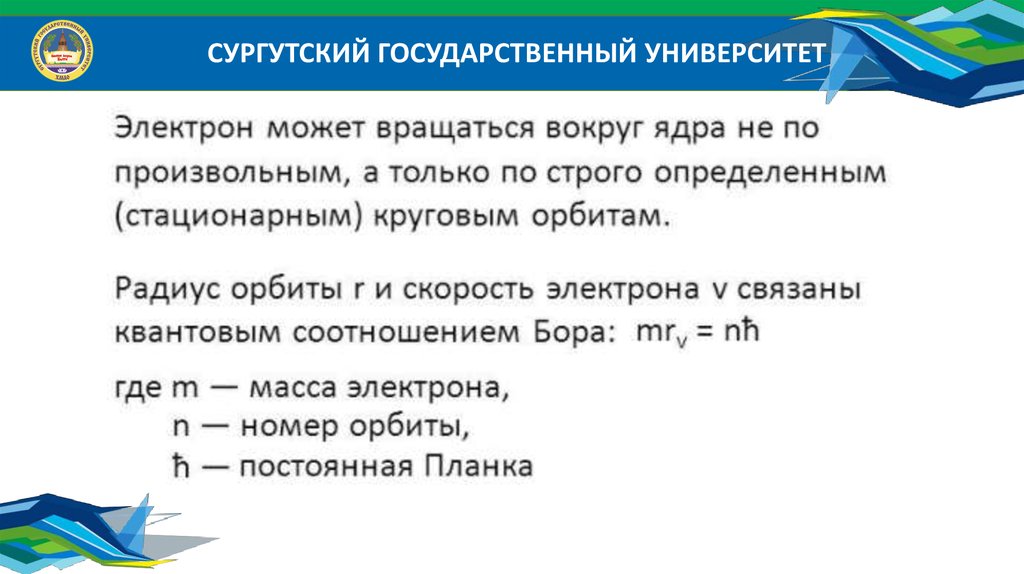 СУРГУТСКИЙ ГОСУДАРСТВЕННЫЙ УНИВЕРСИТЕТ

Электрон может вращаться вокруг ядра не по произвольным, а только по строго определенным (стационарным) круговым орбитам.

Радиус орбиты r и скорость электрона v связаны квантовым соотношением Бора: $mr_v = n\hbar$

где m — масса электрона,
n — номер орбиты,
ħ — постоянная Планка